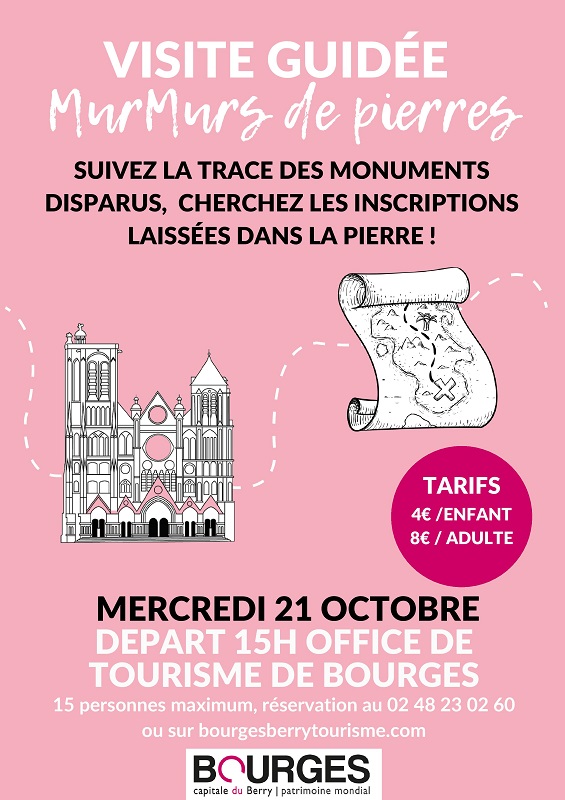 VISITE GUIDÉE
MurMurs de pierres

SUIVEZ LA TRACE DES MONUMENTS DISPARUS, CHERCHEZ LES INSCRIPTIONS LAISSÉES DANS LA PIERRE !

TARIFS
4€ /ENFANT
8€ / ADULTE

MERCREDI 21 OCTOBRE
DEPART 15H OFFICE DE TOURISME DE BOURGES
15 personnes maximum, réservation au 02 48 23 02 60 ou sur bourgesberrytourisme.com

BOURGES
capitale du Berry | patrimoine mondial